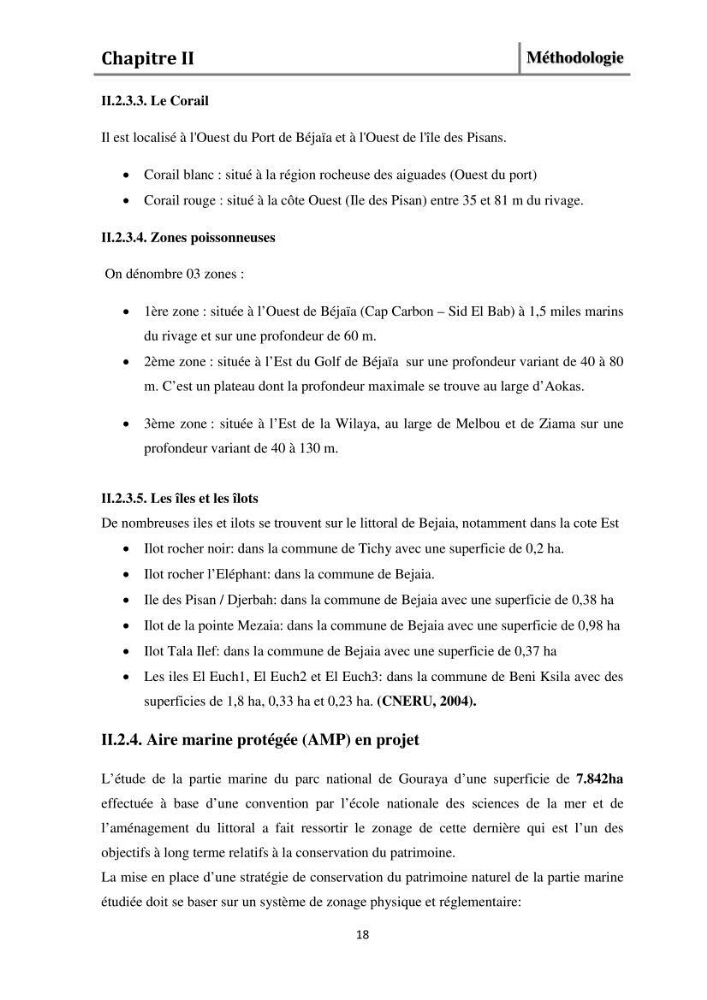 Chapitre II

Méthodologie

II.2.3.3. Le Corail

Il est localisé à l'Ouest du Port de Béjaïa et à l'Ouest de l'île des Pisans.

• Corail blanc : situé à la région rocheuse des aiguades (Ouest du port)
• Corail rouge : situé à la côte Ouest (Ile des Pisan) entre 35 et 81 m du rivage.

II.2.3.4. Zones poissonneuses

On dénombre 03 zones :

• 1ère zone : située à l'Ouest de Béjaïa (Cap Carbon – Sid El Bab) à 1,5 miles marins du rivage et sur une profondeur de 60 m.
• 2ème zone : située à l'Est du Golf de Béjaïa sur une profondeur variant de 40 à 80 m. C'est un plateau dont la profondeur maximale se trouve au large d'Aokas.
• 3ème zone : située à l'Est de la Wilaya, au large de Melbou et de Ziama sur une profondeur variant de 40 à 130 m.

II.2.3.5. Les îles et les îlots

De nombreuses iles et ilots se trouvent sur le littoral de Bejaia, notamment dans la cote Est

• Ilot rocher noir: dans la commune de Tichy avec une superficie de 0,2 ha.
• Ilot rocher l'Eléphant: dans la commune de Bejaia.
• Ile des Pisan / Djerbah: dans la commune de Bejaia avec une superficie de 0,38 ha
• Ilot de la pointe Mezaia: dans la commune de Bejaia avec une superficie de 0,98 ha
• Ilot Tala Ilef: dans la commune de Bejaia avec une superficie de 0,37 ha
• Les iles El Euch1, El Euch2 et El Euch3: dans la commune de Beni Ksila avec des superficies de 1,8 ha, 0,33 ha et 0,23 ha. (CNERU, 2004).

II.2.4. Aire marine protégée (AMP) en projet

L'étude de la partie marine du parc national de Gouraya d'une superficie de 7.842ha effectuée à base d'une convention par l'école nationale des sciences de la mer et de l'aménagement du littoral a fait ressortir le zonage de cette dernière qui est l'un des objectifs à long terme relatifs à la conservation du patrimoine.

La mise en place d'une stratégie de conservation du patrimoine naturel de la partie marine étudiée doit se baser sur un système de zonage physique et réglementaire:

18